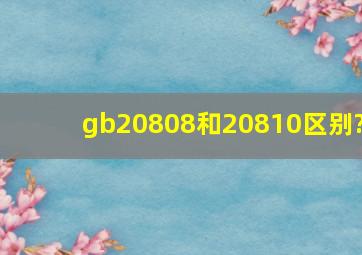 gb20808和20810区别?